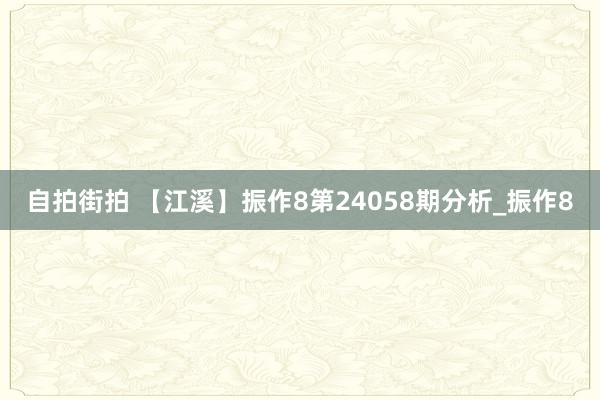 自拍街拍 【江溪】振作8第24058期分析_振作8